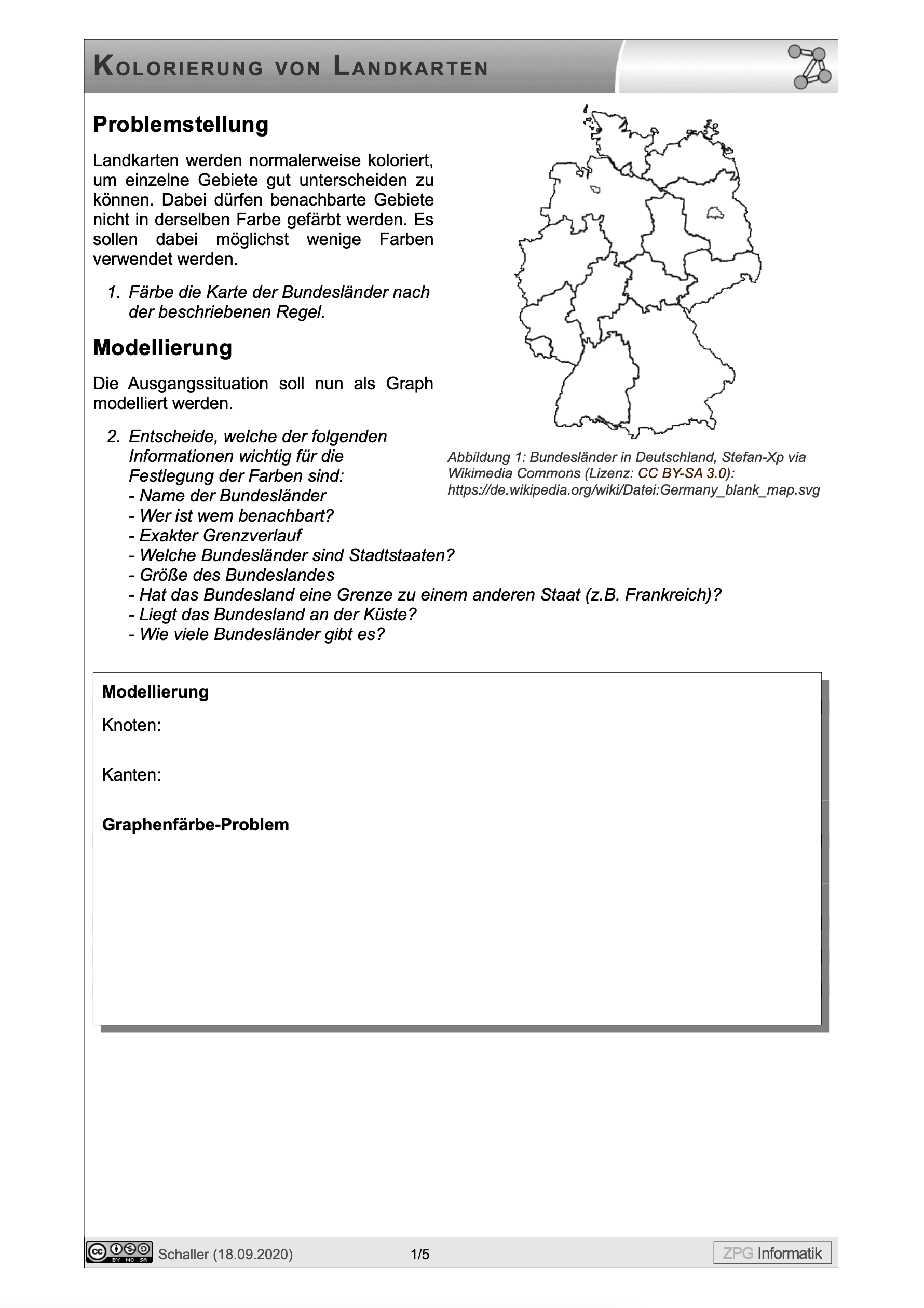 KOLORIERUNG VON LANDKARTEN

Problemstellung

Landkarten werden normalerweise koloriert, um einzelne Gebiete gut unterscheiden zu können. Dabei dürfen benachbarte Gebiete nicht in derselben Farbe gefärbt werden. Es sollen dabei möglichst wenige Farben verwendet werden.

1. Färbe die Karte der Bundesländer nach der beschriebenen Regel.

Modellierung

Die Ausgangssituation soll nun als Graph modelliert werden.

2. Entscheide, welche der folgenden Informationen wichtig für die Festlegung der Farben sind:
- Name der Bundesländer
- Wer ist wem benachbart?
- Exakter Grenzverlauf
- Welche Bundesländer sind Stadtstaaten?
- Größe des Bundeslandes
- Hat das Bundesland eine Grenze zu einem anderen Staat (z.B. Frankreich)?
- Liegt das Bundesland an der Küste?
- Wie viele Bundesländer gibt es?

Abbildung 1: Bundesländer in Deutschland, Stefan-Xp via Wikimedia Commons (Lizenz: CC BY-SA 3.0): https://de.wikipedia.org/wiki/Datei:Germany_blank_map.svg

Modellierung

Knoten:

Kanten:

Graphenfärbe-Problem

BY NC SA Schaller (18.09.2020) 1/5 ZPG Informatik